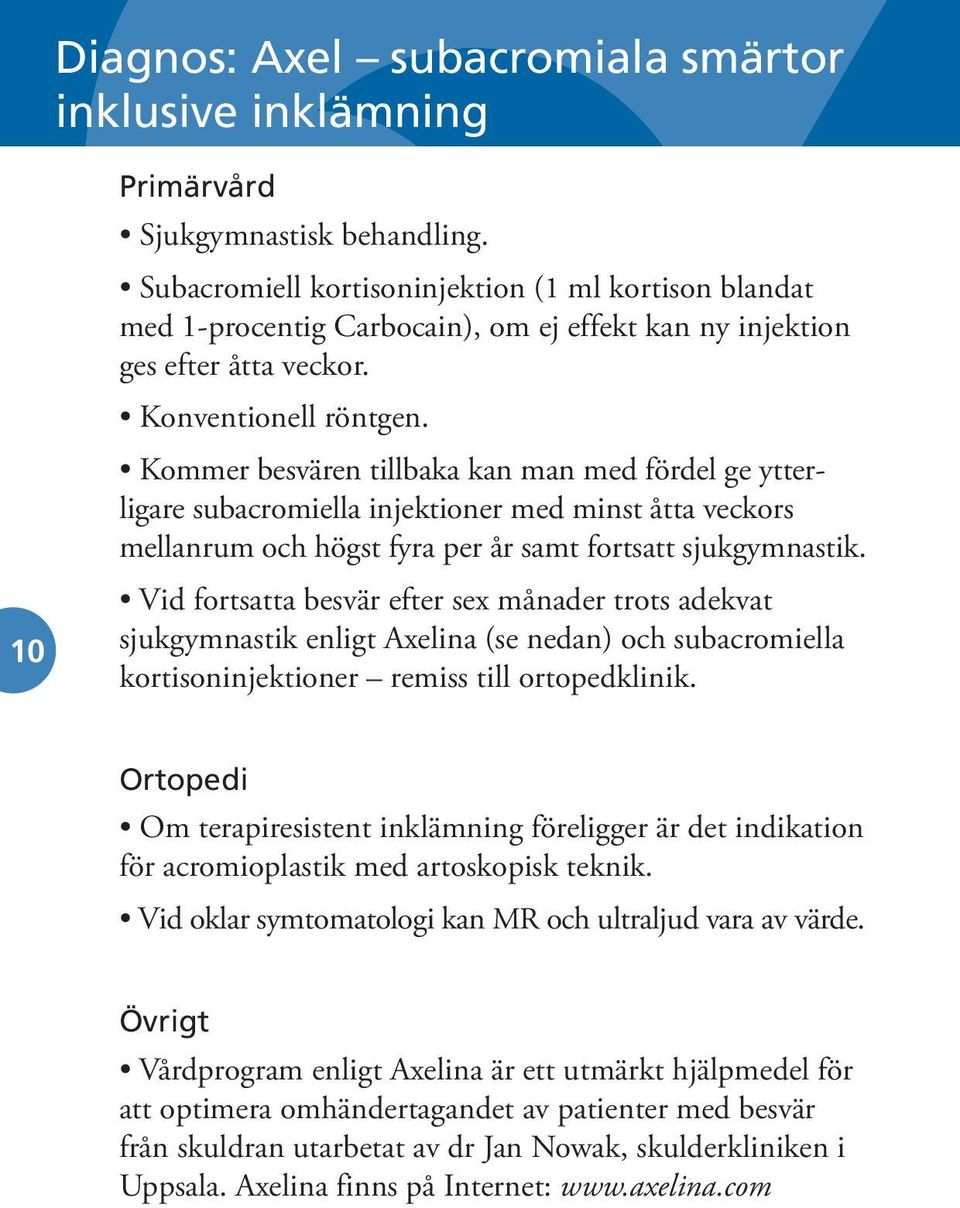 Diagnos: Axel – subacromiala smärtor inklusive inklämning

Primärvård

• Sjukgymnastisk behandling.

• Subacromiell kortisoninjektion (1 ml kortison blandat med 1-procentig Carbocain), om ej effekt kan ny injektion ges efter åtta veckor.

• Konventionell röntgen.

• Kommer besvären tillbaka kan man med fördel ge ytterligare subacromiella injektioner med minst åtta veckors mellanrum och högst fyra per år samt fortsatt sjukgymnastik.

• Vid fortsatta besvär efter sex månader trots adekvat sjukgymnastik enligt Axelina (se nedan) och subacromiella kortisoninjektioner – remiss till ortopedklinik.

10

Ortopedi

• Om terapiresistent inklämning föreligger är det indikation för acromioplastik med artoskopisk teknik.

• Vid oklar symtomatologi kan MR och ultraljud vara av värde.

Övrigt

• Vårdprogram enligt Axelina är ett utmärkt hjälpmedel för att optimera omhändertagandet av patienter med besvär från skuldran utarbetat av dr Jan Nowak, skulderkliniken i Uppsala. Axelina finns på Internet: www.axelina.com